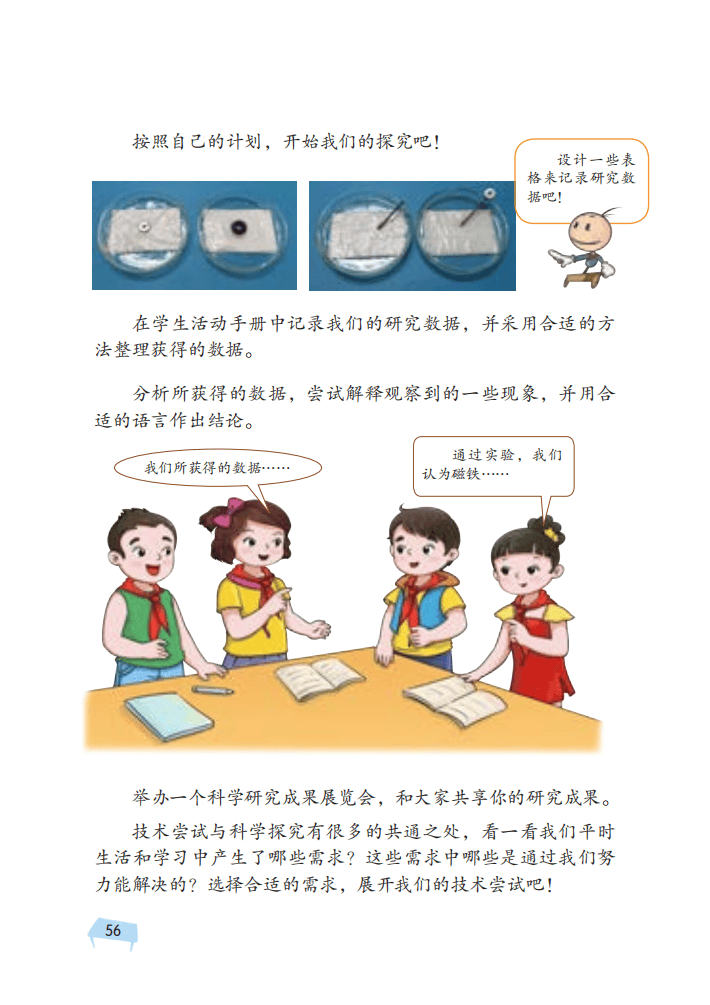 按照自己的计划，开始我们的探究吧！

设计一些表格来记录研究数据吧！

在学生活动手册中记录我们的研究数据，并采用合适的方法整理获得的数据。

分析所获得的数据，尝试解释观察到的一些现象，并用合适的语言作出结论。

我们所获得的数据……

通过实验，我们认为磁铁……

举办一个科学研究成果展览会，和大家共享你的研究成果。

技术尝试与科学探究有很多的共通之处，看一看我们平时生活和学习中产生了哪些需求？这些需求中哪些是通过我们努力能解决的？选择合适的需求，展开我们的技术尝试吧！

56